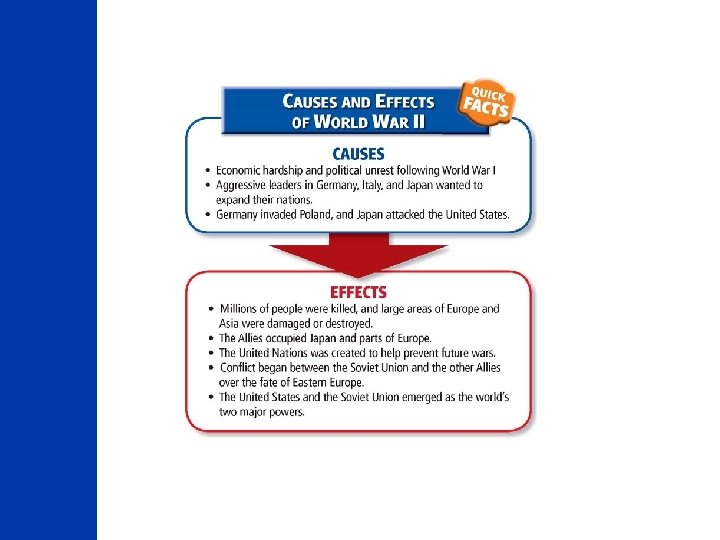 CAUSES AND EFFECTS OF WORLD WAR II

QUICK FACTS

CAUSES

• Economic hardship and political unrest following World War I
• Aggressive leaders in Germany, Italy, and Japan wanted to expand their nations.
• Germany invaded Poland, and Japan attacked the United States.

EFFECTS

• Millions of people were killed, and large areas of Europe and Asia were damaged or destroyed.
• The Allies occupied Japan and parts of Europe.
• The United Nations was created to help prevent future wars.
• Conflict began between the Soviet Union and the other Allies over the fate of Eastern Europe.
• The United States and the Soviet Union emerged as the world's two major powers.